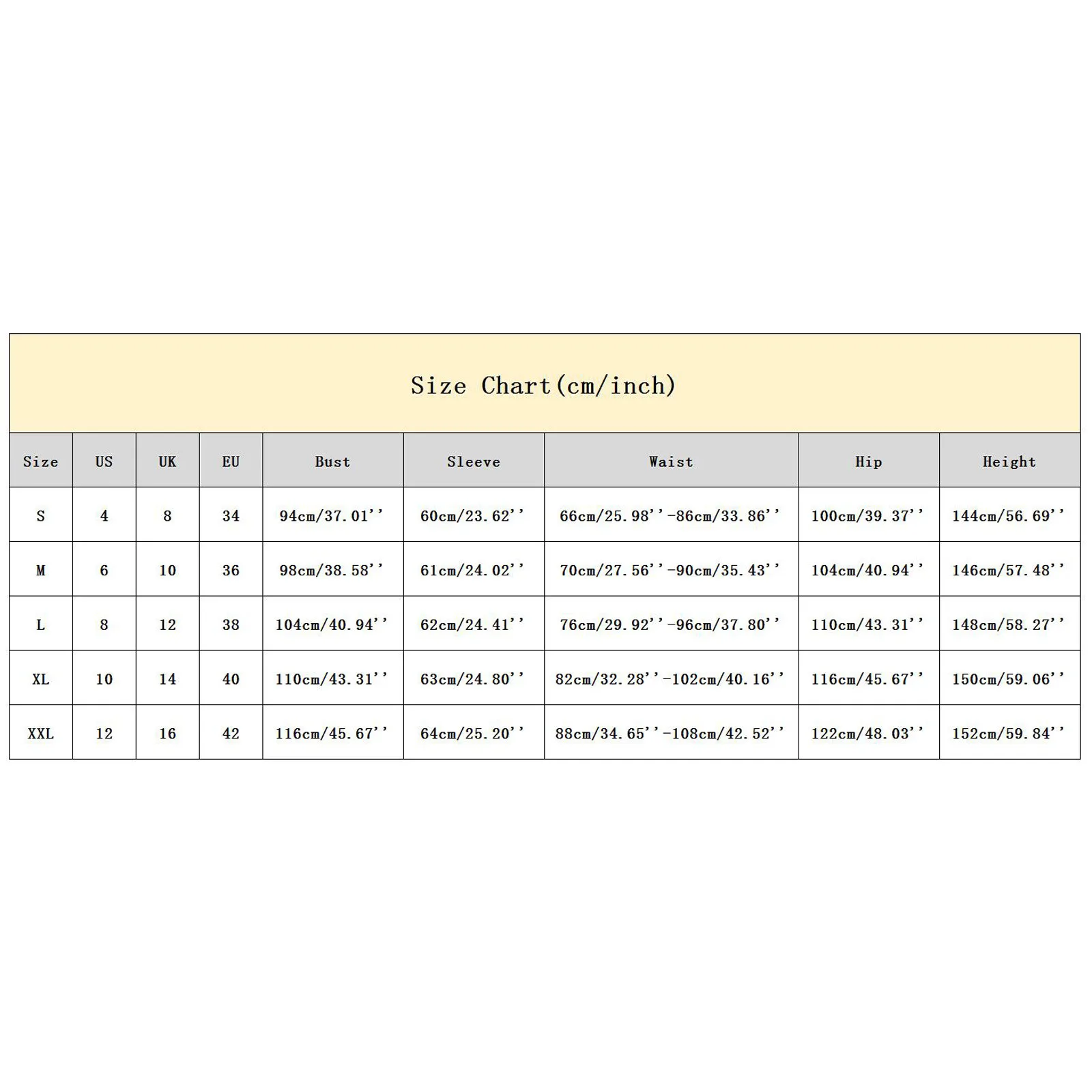 Size Chart(cm/inch)

| Size | US | UK | EU | Bust | Sleeve | Waist | Hip | Height |
|---|---|---|---|---|---|---|---|---|
| S | 4 | 8 | 34 | 94cm/37.01'' | 60cm/23.62'' | 66cm/25.98''-86cm/33.86'' | 100cm/39.37'' | 144cm/56.69'' |
| M | 6 | 10 | 36 | 98cm/38.58'' | 61cm/24.02'' | 70cm/27.56''-90cm/35.43'' | 104cm/40.94'' | 146cm/57.48'' |
| L | 8 | 12 | 38 | 104cm/40.94'' | 62cm/24.41'' | 76cm/29.92''-96cm/37.80'' | 110cm/43.31'' | 148cm/58.27'' |
| XL | 10 | 14 | 40 | 110cm/43.31'' | 63cm/24.80'' | 82cm/32.28''-102cm/40.16'' | 116cm/45.67'' | 150cm/59.06'' |
| XXL | 12 | 16 | 42 | 116cm/45.67'' | 64cm/25.20'' | 88cm/34.65''-108cm/42.52'' | 122cm/48.03'' | 152cm/59.84'' |